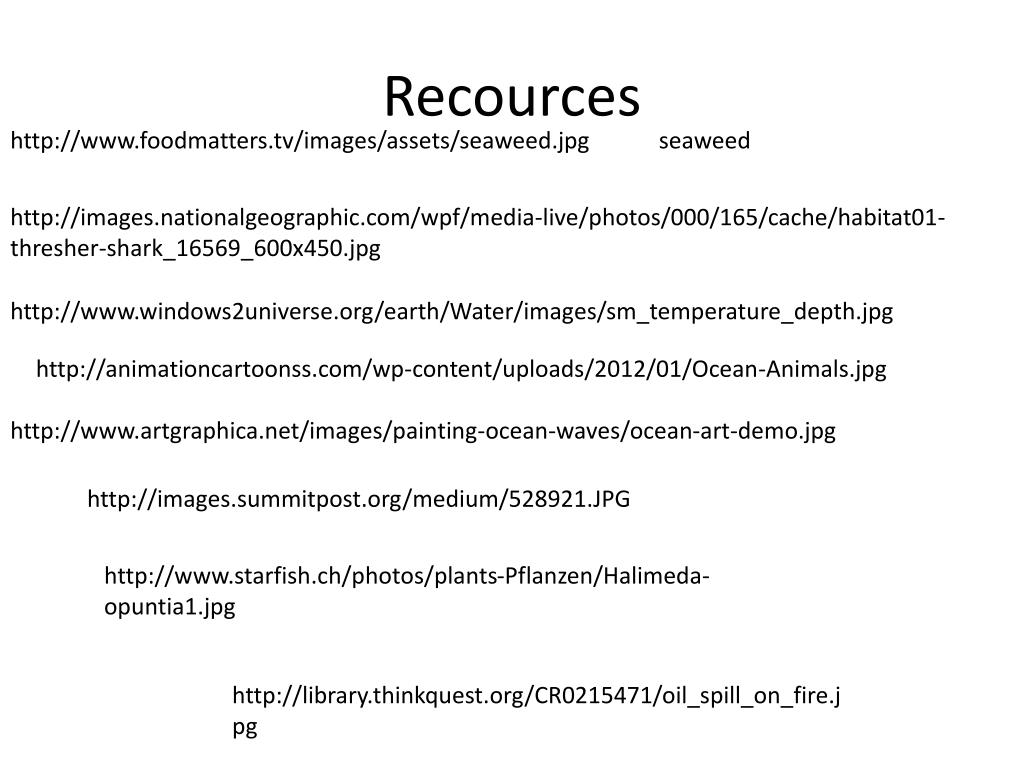 Recources

http://www.foodmatters.tv/images/assets/seaweed.jpg seaweed

http://images.nationalgeographic.com/wpf/media-live/photos/000/165/cache/habitat01-thresher-shark_16569_600x450.jpg

http://www.windows2universe.org/earth/Water/images/sm_temperature_depth.jpg

http://animationcartoonss.com/wp-content/uploads/2012/01/Ocean-Animals.jpg

http://www.artgraphica.net/images/painting-ocean-waves/ocean-art-demo.jpg

http://images.summitpost.org/medium/528921.JPG

http://www.starfish.ch/photos/plants-Pflanzen/Halimeda-opuntia1.jpg

http://library.thinkquest.org/CR0215471/oil_spill_on_fire.jpg